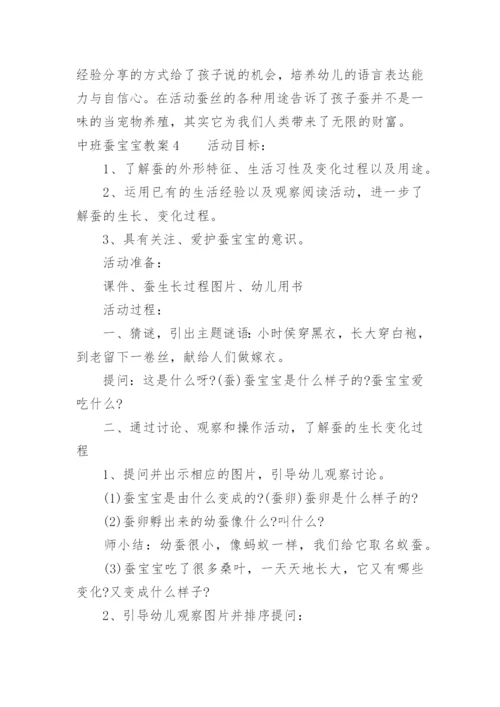 经验分享的方式给了孩子说的机会，培养幼儿的语言表达能力与自信心。在活动蚕丝的各种用途告诉了孩子蚕并不是一味的当宠物养殖，其实它为我们人类带来了无限的财富。

中班蚕宝宝教案4　　活动目标：

1、了解蚕的外形特征、生活习性及变化过程以及用途。

2、运用已有的生活经验以及观察阅读活动，进一步了解蚕的生长、变化过程。

3、具有关注、爱护蚕宝宝的意识。

活动准备：

课件、蚕生长过程图片、幼儿用书

活动过程：

一、猜谜，引出主题谜语：小时侯穿黑衣，长大穿白袍，到老留下一卷丝，献给人们做嫁衣。

提问：这是什么呀?(蚕)蚕宝宝是什么样子的?蚕宝宝爱吃什么?

二、通过讨论、观察和操作活动，了解蚕的生长变化过程

1、提问并出示相应的图片，引导幼儿观察讨论。

(1)蚕宝宝是由什么变成的?(蚕卵)蚕卵是什么样子的?

(2)蚕卵孵出来的幼蚕像什么?叫什么?

师小结：幼蚕很小，像蚂蚁一样，我们给它取名蚁蚕。

(3)蚕宝宝吃了很多桑叶，一天天地长大，它又有哪些变化?又变成什么样子?

2、引导幼儿观察图片并排序提问：